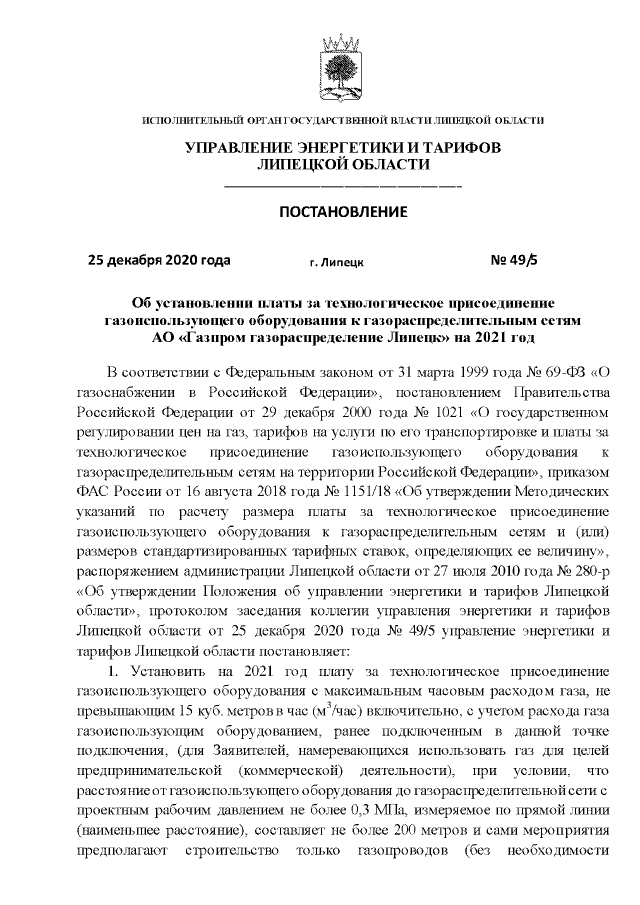 ИСПОЛНИТЕЛЬНЫЙ ОРГАН ГОСУДАРСТВЕННОЙ ВЛАСТИ ЛИПЕЦКОЙ ОБЛАСТИ

УПРАВЛЕНИЕ ЭНЕРГЕТИКИ И ТАРИФОВ ЛИПЕЦКОЙ ОБЛАСТИ

ПОСТАНОВЛЕНИЕ

25 декабря 2020 года г. Липецк № 49/5

Об установлении платы за технологическое присоединение газоиспользующего оборудования к газораспределительным сетям АО «Газпром газораспределение Липецк» на 2021 год

В соответствии с Федеральным законом от 31 марта 1999 года № 69-ФЗ «О газоснабжении в Российской Федерации», постановлением Правительства Российской Федерации от 29 декабря 2000 года № 1021 «О государственном регулировании цен на газ, тарифов на услуги по его транспортировке и платы за технологическое присоединение газоиспользующего оборудования к газораспределительным сетям на территории Российской Федерации», приказом ФАС России от 16 августа 2018 года № 1151/18 «Об утверждении Методических указаний по расчету размера платы за технологическое присоединение газоиспользующего оборудования к газораспределительным сетям и (или) размеров стандартизированных тарифных ставок, определяющих ее величину», распоряжением администрации Липецкой области от 27 июля 2010 года № 280-р «Об утверждении Положения об управлении энергетики и тарифов Липецкой области», протоколом заседания коллегии управления энергетики и тарифов Липецкой области от 25 декабря 2020 года № 49/5 управление энергетики и тарифов Липецкой области постановляет:

1. Установить на 2021 год плату за технологическое присоединение газоиспользующего оборудования с максимальным часовым расходом газа, не превышающим 15 куб. метров в час ($м^3$/час) включительно, с учетом расхода газа газоиспользующим оборудованием, ранее подключенным в данной точке подключения, (для Заявителей, намеревающихся использовать газ для целей предпринимательской (коммерческой) деятельности), при условии, что расстояние от газоиспользующего оборудования до газораспределительной сети с проектным рабочим давлением не более 0,3 МПа, измеряемое по прямой линии (наименьшее расстояние), составляет не более 200 метров и сами мероприятия предполагают строительство только газопроводов (без необходимости